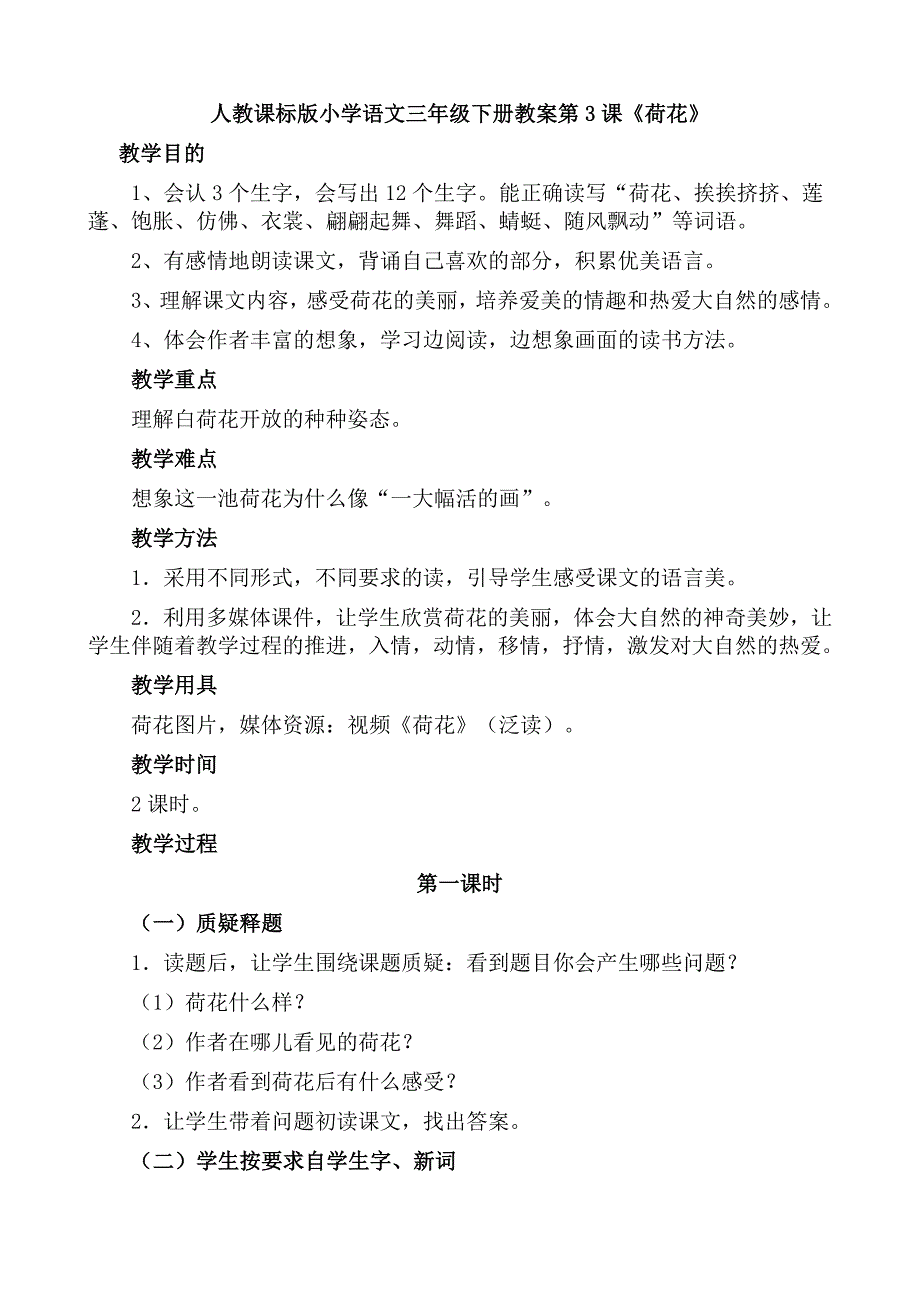 人教课标版小学语文三年级下册教案第3课《荷花》

教学目的

1、会认3个生字，会写出12个生字。能正确读写“荷花、挨挨挤挤、莲蓬、饱胀、仿佛、衣裳、翩翩起舞、舞蹈、蜻蜓、随风飘动”等词语。

2、有感情地朗读课文，背诵自己喜欢的部分，积累优美语言。

3、理解课文内容，感受荷花的美丽，培养爱美的情趣和热爱大自然的感情。

4、体会作者丰富的想象，学习边阅读，边想象画面的读书方法。

教学重点

理解白荷花开放的种种姿态。

教学难点

想象这一池荷花为什么像“一大幅活的画”。

教学方法

1．采用不同形式，不同要求的读，引导学生感受课文的语言美。

2．利用多媒体课件，让学生欣赏荷花的美丽，体会大自然的神奇美妙，让学生伴随着教学过程的推进，入情，动情，移情，抒情，激发对大自然的热爱。

教学用具

荷花图片，媒体资源：视频《荷花》（泛读）。

教学时间

2课时。

教学过程

第一课时

（一）质疑释题

1．读题后，让学生围绕课题质疑：看到题目你会产生哪些问题？

（1）荷花什么样？

（2）作者在哪儿看见的荷花？

（3）作者看到荷花后有什么感受？

2．让学生带着问题初读课文，找出答案。

（二）学生按要求自学生字、新词